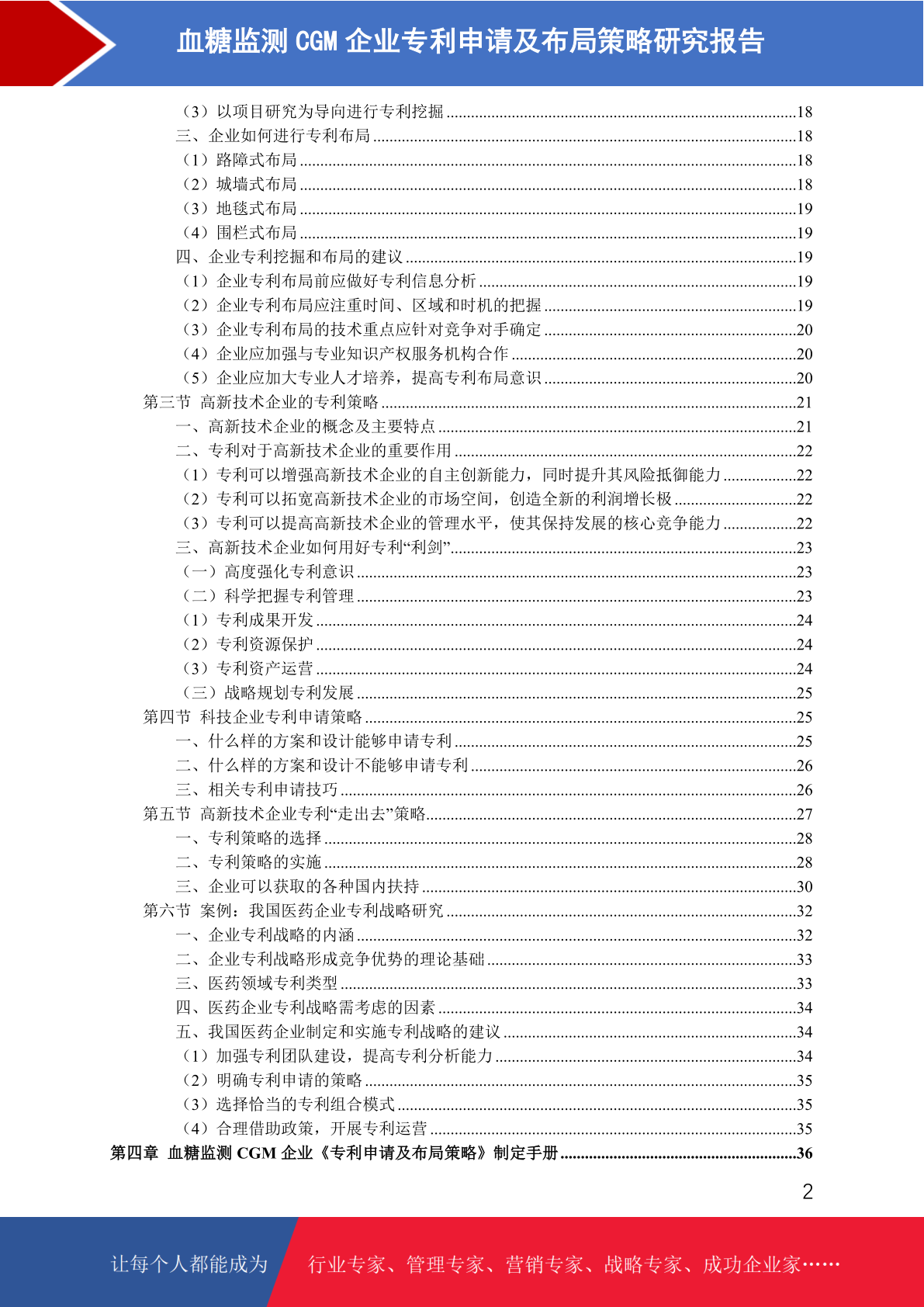 血糖监测 CGM 企业专利申请及布局策略研究报告

（3）以项目研究为导向进行专利挖掘 ......18
三、企业如何进行专利布局 ......18
（1）路障式布局 ......18
（2）城墙式布局 ......18
（3）地毯式布局 ......19
（4）围栏式布局 ......19
四、企业专利挖掘和布局的建议 ......19
（1）企业专利布局前应做好专利信息分析 ......19
（2）企业专利布局应注重时间、区域和时机的把握 ......19
（3）企业专利布局的技术重点应针对竞争对手确定 ......20
（4）企业应加强与专业知识产权服务机构合作 ......20
（5）企业应加大专业人才培养，提高专利布局意识 ......20
第三节 高新技术企业的专利策略 ......21
一、高新技术企业的概念及主要特点 ......21
二、专利对于高新技术企业的重要作用 ......22
（1）专利可以增强高新技术企业的自主创新能力，同时提升其风险抵御能力 ......22
（2）专利可以拓宽高新技术企业的市场空间，创造全新的利润增长极 ......22
（3）专利可以提高高新技术企业的管理水平，使其保持发展的核心竞争能力 ......22
三、高新技术企业如何用好专利“利剑” ......23
（一）高度强化专利意识 ......23
（二）科学把握专利管理 ......23
（1）专利成果开发 ......24
（2）专利资源保护 ......24
（3）专利资产运营 ......24
（三）战略规划专利发展 ......25
第四节 科技企业专利申请策略 ......25
一、什么样的方案和设计能够申请专利 ......25
二、什么样的方案和设计不能够申请专利 ......26
三、相关专利申请技巧 ......26
第五节 高新技术企业专利“走出去”策略 ......27
一、专利策略的选择 ......28
二、专利策略的实施 ......28
三、企业可以获取的各种国内扶持 ......30
第六节 案例：我国医药企业专利战略研究 ......32
一、企业专利战略的内涵 ......32
二、企业专利战略形成竞争优势的理论基础 ......33
三、医药领域专利类型 ......33
四、医药企业专利战略需考虑的因素 ......34
五、我国医药企业制定和实施专利战略的建议 ......34
（1）加强专利团队建设，提高专利分析能力 ......34
（2）明确专利申请的策略 ......35
（3）选择恰当的专利组合模式 ......35
（4）合理借助政策，开展专利运营 ......35
第四章 血糖监测 CGM 企业《专利申请及布局策略》制定手册 ......36

2

让每个人都能成为 行业专家、管理专家、营销专家、战略专家、成功企业家……